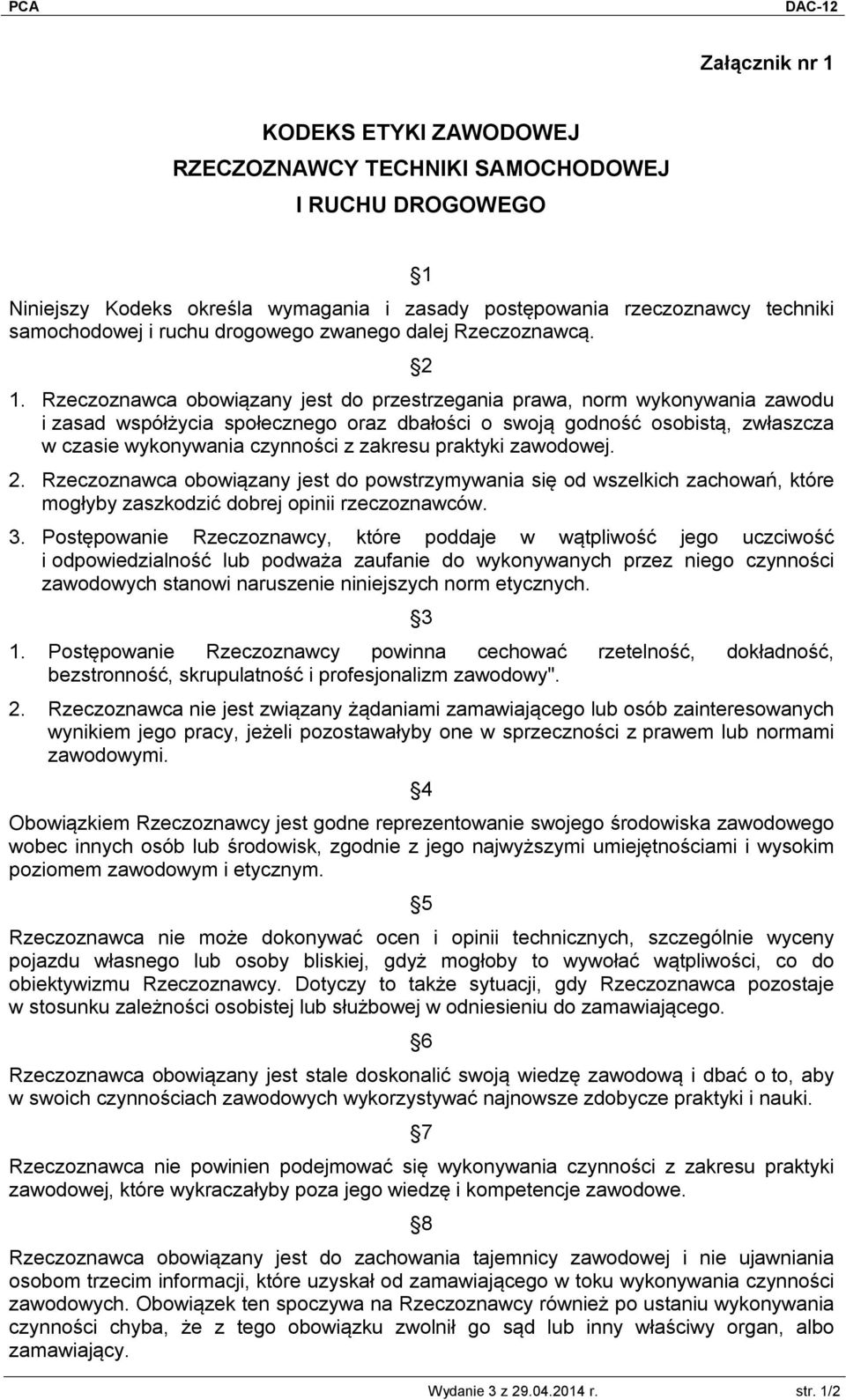 PCA DAC-12

Załącznik nr 1

KODEKS ETYKI ZAWODOWEJ
RZECZOZNAWCY TECHNIKI SAMOCHODOWEJ
I RUCHU DROGOWEGO

§1

Niniejszy Kodeks określa wymagania i zasady postępowania rzeczoznawcy techniki samochodowej i ruchu drogowego zwanego dalej Rzeczoznawcą.

§2

1. Rzeczoznawca obowiązany jest do przestrzegania prawa, norm wykonywania zawodu i zasad współżycia społecznego oraz dbałości o swoją godność osobistą, zwłaszcza w czasie wykonywania czynności z zakresu praktyki zawodowej.

2. Rzeczoznawca obowiązany jest do powstrzymywania się od wszelkich zachowań, które mogłyby zaszkodzić dobrej opinii rzeczoznawców.

3. Postępowanie Rzeczoznawcy, które poddaje w wątpliwość jego uczciwość i odpowiedzialność lub podważa zaufanie do wykonywanych przez niego czynności zawodowych stanowi naruszenie niniejszych norm etycznych.

§3

1. Postępowanie Rzeczoznawcy powinna cechować rzetelność, dokładność, bezstronność, skrupulatność i profesjonalizm zawodowy".

2. Rzeczoznawca nie jest związany żądaniami zamawiającego lub osób zainteresowanych wynikiem jego pracy, jeżeli pozostawałyby one w sprzeczności z prawem lub normami zawodowymi.

§4

Obowiązkiem Rzeczoznawcy jest godne reprezentowanie swojego środowiska zawodowego wobec innych osób lub środowisk, zgodnie z jego najwyższymi umiejętnościami i wysokim poziomem zawodowym i etycznym.

§5

Rzeczoznawca nie może dokonywać ocen i opinii technicznych, szczególnie wyceny pojazdu własnego lub osoby bliskiej, gdyż mogłoby to wywołać wątpliwości, co do obiektywizmu Rzeczoznawcy. Dotyczy to także sytuacji, gdy Rzeczoznawca pozostaje w stosunku zależności osobistej lub służbowej w odniesieniu do zamawiającego.

§6

Rzeczoznawca obowiązany jest stale doskonalić swoją wiedzę zawodową i dbać o to, aby w swoich czynnościach zawodowych wykorzystywać najnowsze zdobycze praktyki i nauki.

§7

Rzeczoznawca nie powinien podejmować się wykonywania czynności z zakresu praktyki zawodowej, które wykraczałyby poza jego wiedzę i kompetencje zawodowe.

§8

Rzeczoznawca obowiązany jest do zachowania tajemnicy zawodowej i nie ujawniania osobom trzecim informacji, które uzyskał od zamawiającego w toku wykonywania czynności zawodowych. Obowiązek ten spoczywa na Rzeczoznawcy również po ustaniu wykonywania czynności chyba, że z tego obowiązku zwolnił go sąd lub inny właściwy organ, albo zamawiający.

Wydanie 3 z 29.04.2014 r. str. 1/2